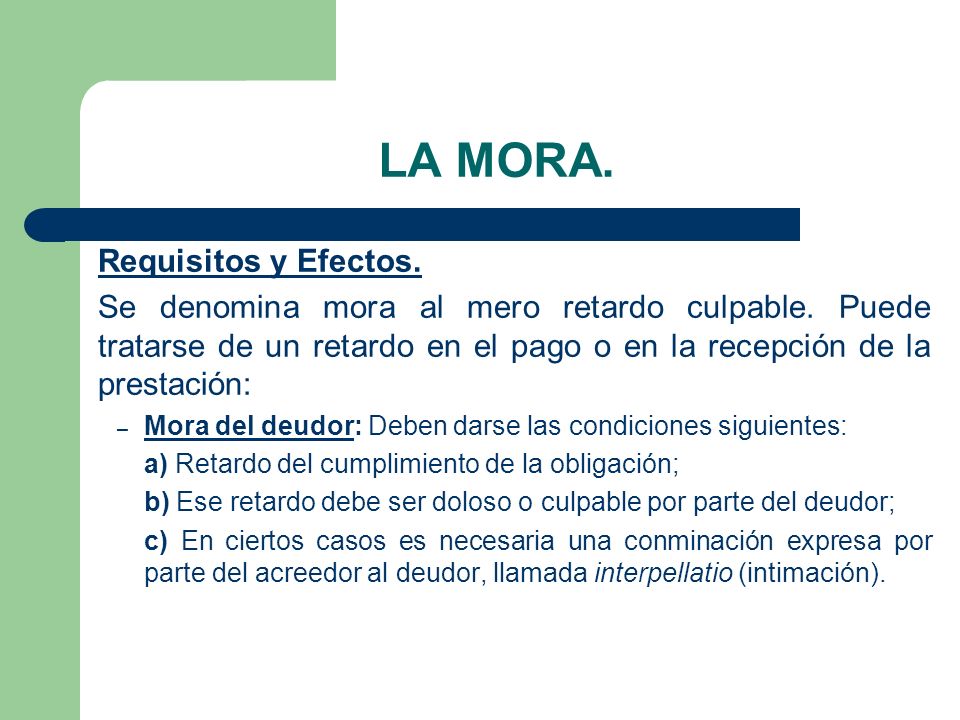 LA MORA.

Requisitos y Efectos.

Se denomina mora al mero retardo culpable. Puede tratarse de un retardo en el pago o en la recepción de la prestación:

– Mora del deudor: Deben darse las condiciones siguientes:

a) Retardo del cumplimiento de la obligación;

b) Ese retardo debe ser doloso o culpable por parte del deudor;

c) En ciertos casos es necesaria una conminación expresa por parte del acreedor al deudor, llamada interpellatio (intimación).